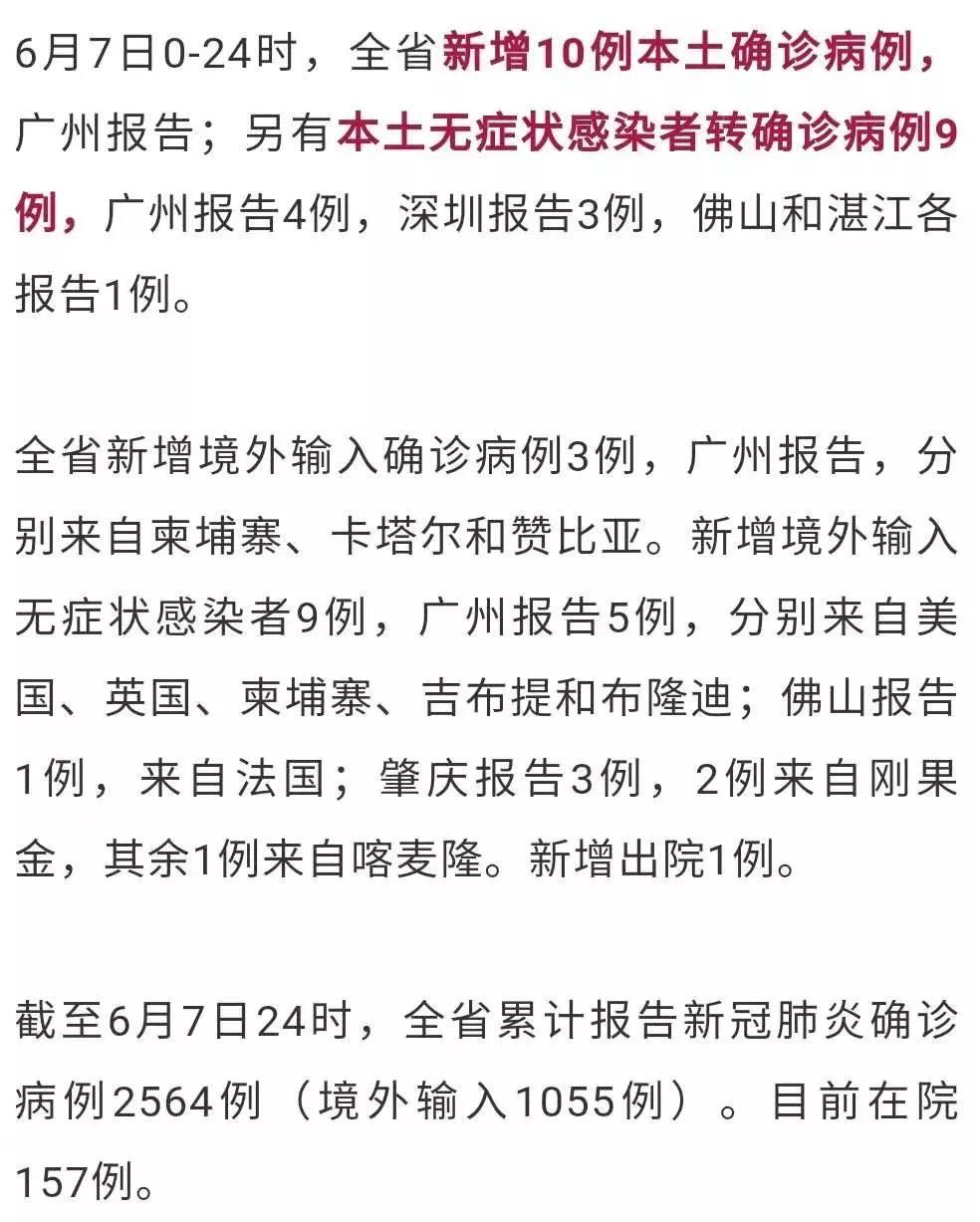 6月7日0-24时，全省新增10例本土确诊病例，广州报告；另有本土无症状感染者转确诊病例9例，广州报告4例，深圳报告3例，佛山和湛江各报告1例。

全省新增境外输入确诊病例3例，广州报告，分别来自柬埔寨、卡塔尔和赞比亚。新增境外输入无症状感染者9例，广州报告5例，分别来自美国、英国、柬埔寨、吉布提和布隆迪；佛山报告1例，来自法国；肇庆报告3例，2例来自刚果金，其余1例来自喀麦隆。新增出院1例。

截至6月7日24时，全省累计报告新冠肺炎确诊病例2564例（境外输入1055例）。目前在院157例。